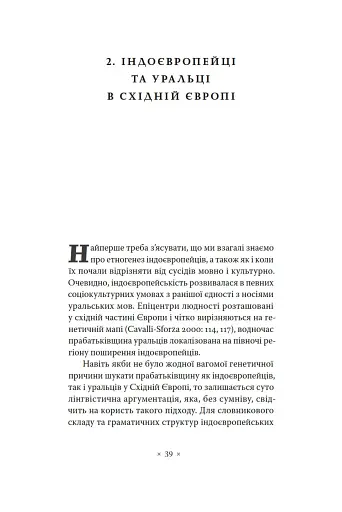 2. ІНДОЄВРОПЕЙЦІ ТА УРАЛЬЦІ В СХІДНІЙ ЄВРОПІ

Найперше треба з'ясувати, що ми взагалі знаємо про етногенез індоєвропейців, а також як і коли їх почали відрізняти від сусідів мовно і культурно. Очевидно, індоєвропейськість розвивалася в певних соціокультурних умовах з ранішої єдності з носіями уральських мов. Епіцентри людності розташовані у східній частині Європи і чітко вирізняються на генетичній мапі (Cavalli-Sforza 2000: 114, 117), водночас прабатьківщина уральців локалізована на півночі регіону поширення індоєвропейців.

Навіть якби не було жодної вагомої генетичної причини шукати прабатьківщину як індоєвропейців, так і уральців у Східній Європі, то залишається суто лінгвістична аргументація, яка, без сумніву, свідчить на користь такого підходу. Для словникового складу та граматичних структур індоєвропейських

× 39 ×